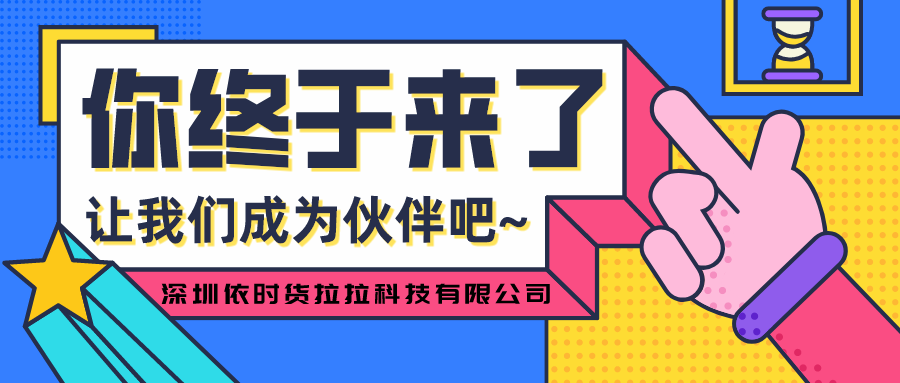 你终于来了

让我们成为伙伴吧~

深圳依时货拉拉科技有限公司